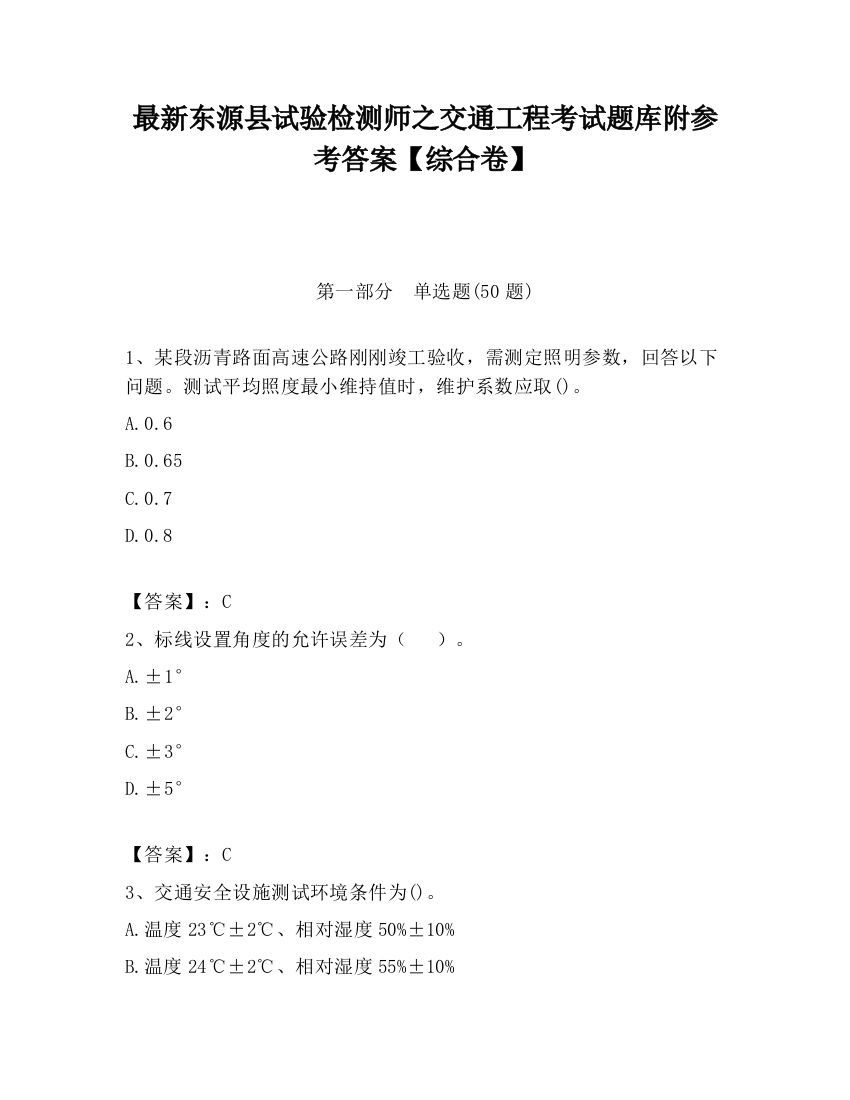 最新东源县试验检测师之交通工程考试题库附参考答案【综合卷】

第一部分　单选题(50 题)

1、某段沥青路面高速公路刚刚竣工验收，需测定照明参数，回答以下问题。测试平均照度最小维持值时，维护系数应取()。

A.0.6

B.0.65

C.0.7

D.0.8

【答案】：C

2、标线设置角度的允许误差为（　　）。

A.±1°

B.±2°

C.±3°

D.±5°

【答案】：C

3、交通安全设施测试环境条件为()。

A.温度 23℃±2℃、相对湿度 50%±10%

B.温度 24℃±2℃、相对湿度 55%±10%